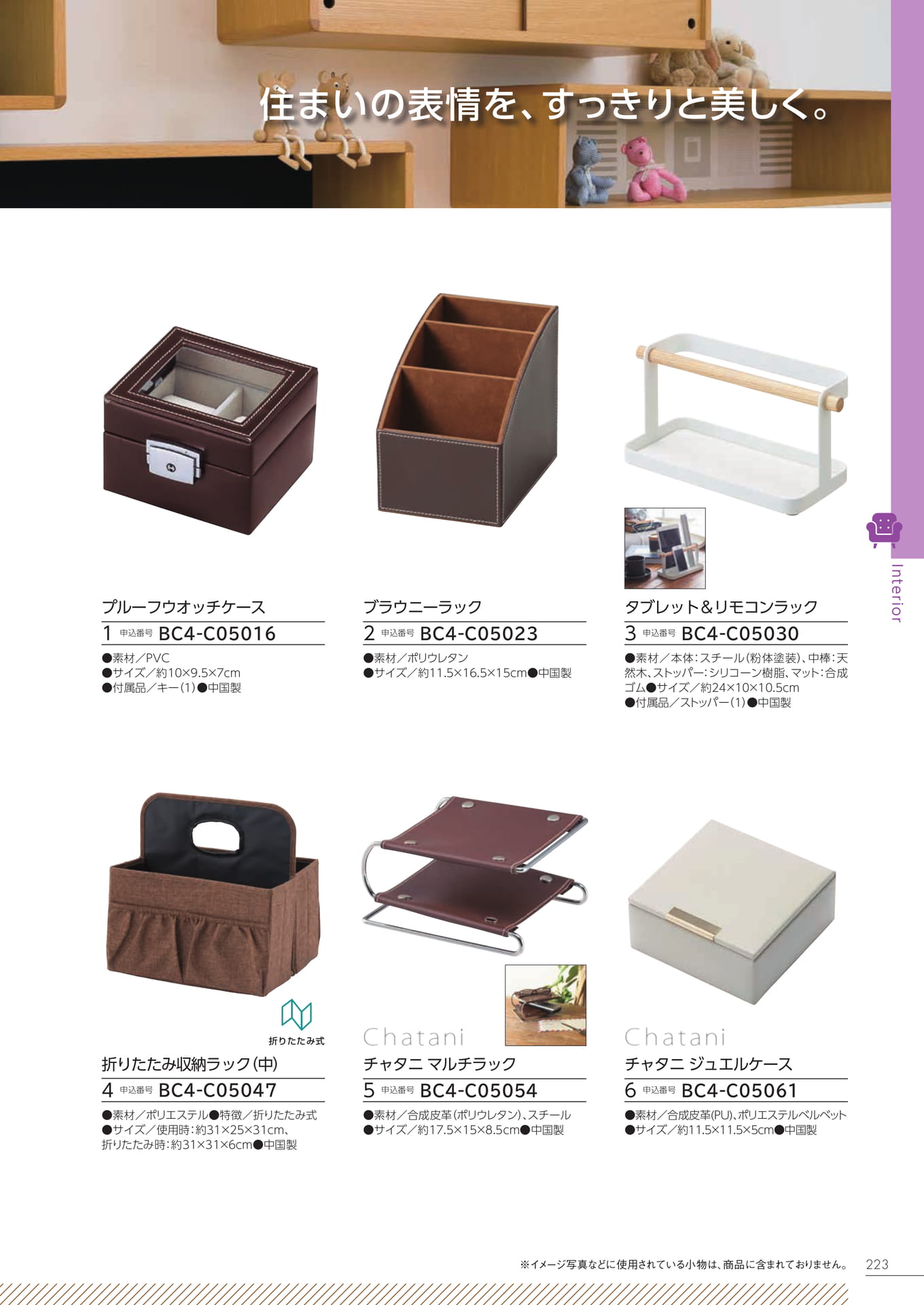 住まいの表情を、すっきりと美しく。

Interior

プルーフウオッチケース
1 申込番号 BC4-C05016
●素材／PVC
●サイズ／約10×9.5×7cm
●付属品／キー(1)●中国製

ブラウニーラック
2 申込番号 BC4-C05023
●素材／ポリウレタン
●サイズ／約11.5×16.5×15cm●中国製

タブレット&リモコンラック
3 申込番号 BC4-C05030
●素材／本体：スチール(粉体塗装)、中棒：天然木、ストッパー：シリコーン樹脂、マット：合成ゴム●サイズ／約24×10×10.5cm
●付属品／ストッパー(1)●中国製

折りたたみ式

折りたたみ収納ラック(中)
4 申込番号 BC4-C05047
●素材／ポリエステル●特徴／折りたたみ式
●サイズ／使用時：約31×25×31cm、折りたたみ時：約31×31×6cm●中国製

Chatani
チャタニ マルチラック
5 申込番号 BC4-C05054
●素材／合成皮革(ポリウレタン)、スチール
●サイズ／約17.5×15×8.5cm●中国製

Chatani
チャタニ ジュエルケース
6 申込番号 BC4-C05061
●素材／合成皮革(PU)、ポリエステルベルベット
●サイズ／約11.5×11.5×5cm●中国製

※イメージ写真などに使用されている小物は、商品に含まれておりません。 223